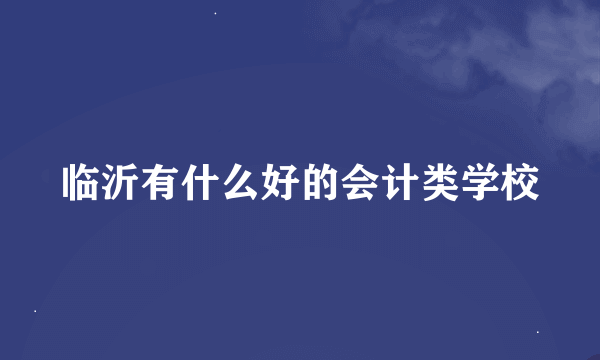 临沂有什么好的会计类学校